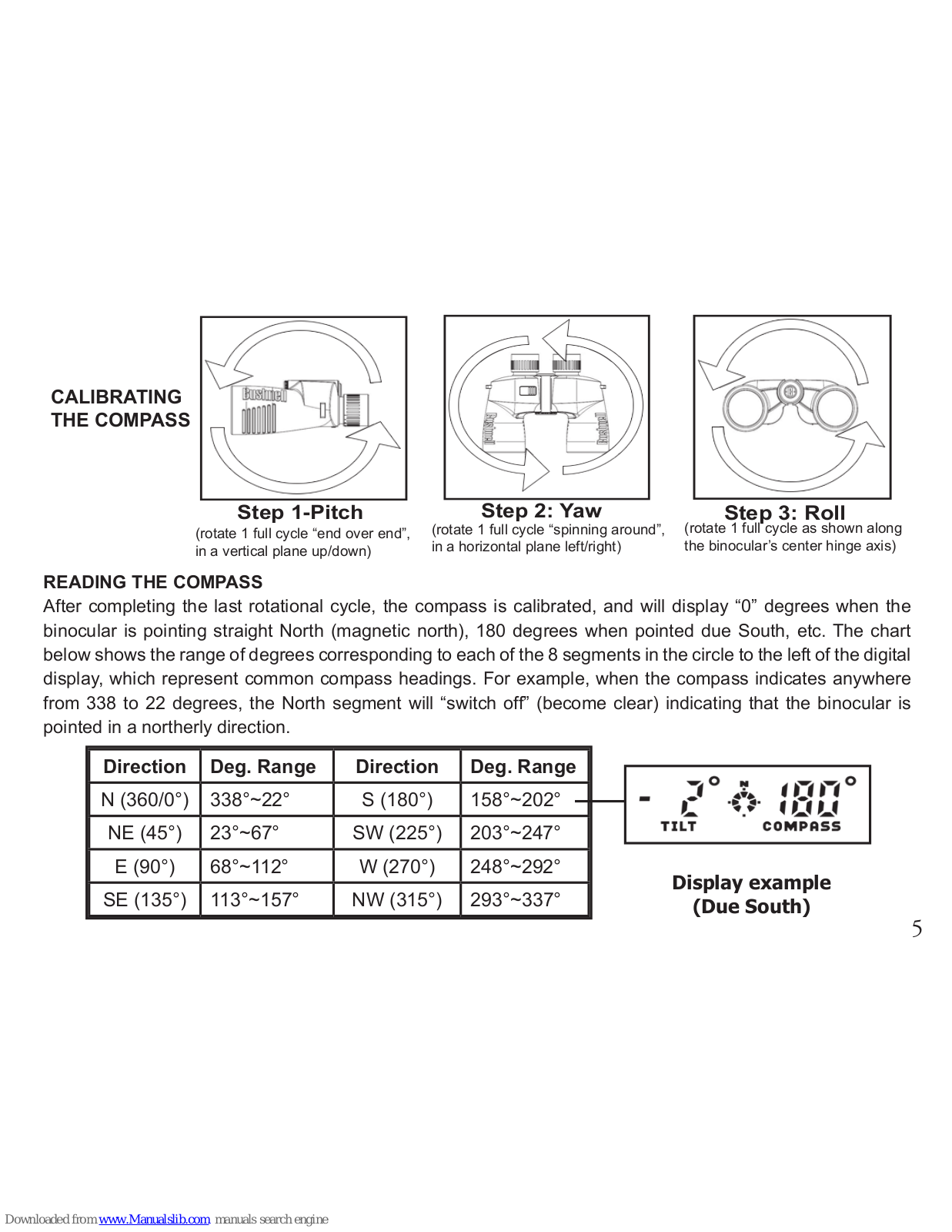 CALIBRATING THE COMPASS

Bushnell

Step 1-Pitch
(rotate 1 full cycle “end over end”, in a vertical plane up/down)

Bushnell Bushnell

Step 2: Yaw
(rotate 1 full cycle “spinning around”, in a horizontal plane left/right)

Step 3: Roll
(rotate 1 full cycle as shown along the binocular’s center hinge axis)

READING THE COMPASS
After completing the last rotational cycle, the compass is calibrated, and will display “0” degrees when the binocular is pointing straight North (magnetic north), 180 degrees when pointed due South, etc. The chart below shows the range of degrees corresponding to each of the 8 segments in the circle to the left of the digital display, which represent common compass headings. For example, when the compass indicates anywhere from 338 to 22 degrees, the North segment will “switch off” (become clear) indicating that the binocular is pointed in a northerly direction.

| Direction | Deg. Range | Direction | Deg. Range |
|---|---|---|---|
| N (360/0°) | 338°~22° | S (180°) | 158°~202° |
| NE (45°) | 23°~67° | SW (225°) | 203°~247° |
| E (90°) | 68°~112° | W (270°) | 248°~292° |
| SE (135°) | 113°~157° | NW (315°) | 293°~337° |

- 2° N 180°
TILT COMPASS

Display example
(Due South)

5

Downloaded from www.Manualslib.com manuals search engine